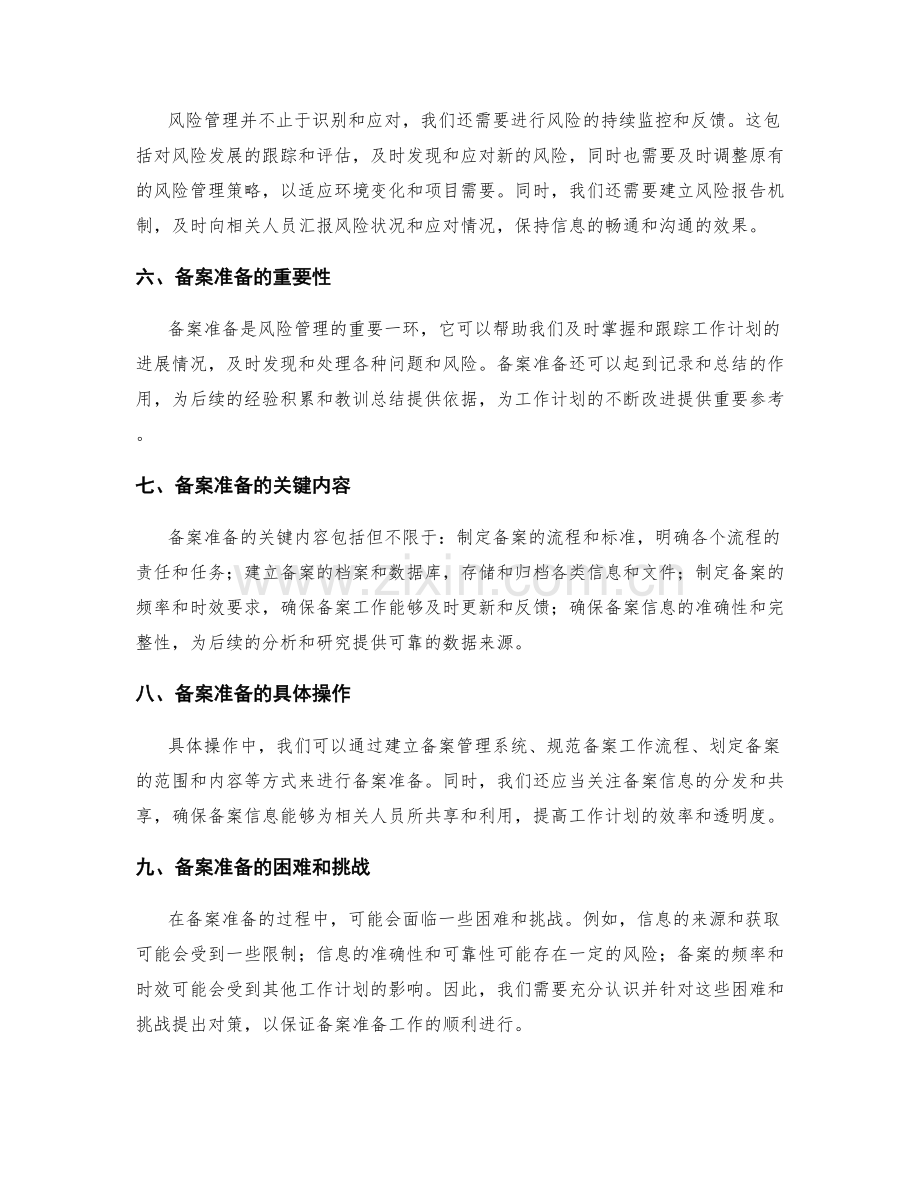 风险管理并不止于识别和应对，我们还需要进行风险的持续监控和反馈。这包括对风险发展的跟踪和评估，及时发现和应对新的风险，同时也需要及时调整原有的风险管理策略，以适应环境变化和项目需要。同时，我们还需要建立风险报告机制，及时向相关人员汇报风险状况和应对情况，保持信息的畅通和沟通的效果。

六、备案准备的重要性

备案准备是风险管理的重要一环，它可以帮助我们及时掌握和跟踪工作计划的进展情况，及时发现和处理各种问题和风险。备案准备还可以起到记录和总结的作用，为后续的经验积累和教训总结提供依据，为工作计划的不断改进提供重要参考。

七、备案准备的关键内容

备案准备的关键内容包括但不限于：制定备案的流程和标准，明确各个流程的责任和任务；建立备案的档案和数据库，存储和归档各类信息和文件；制定备案的频率和时效要求，确保备案工作能够及时更新和反馈；确保备案信息的准确性和完整性，为后续的分析和研究提供可靠的数据来源。

八、备案准备的具体操作

具体操作中，我们可以通过建立备案管理系统、规范备案工作流程、划定备案的范围和内容等方式来进行备案准备。同时，我们还应当关注备案信息的分发和共享，确保备案信息能够为相关人员所共享和利用，提高工作计划的效率和透明度。

九、备案准备的困难和挑战

在备案准备的过程中，可能会面临一些困难和挑战。例如，信息的来源和获取可能会受到一些限制；信息的准确性和可靠性可能存在一定的风险；备案的频率和时效可能会受到其他工作计划的影响。因此，我们需要充分认识并针对这些困难和挑战提出对策，以保证备案准备工作的顺利进行。

www.zixin.com.cn